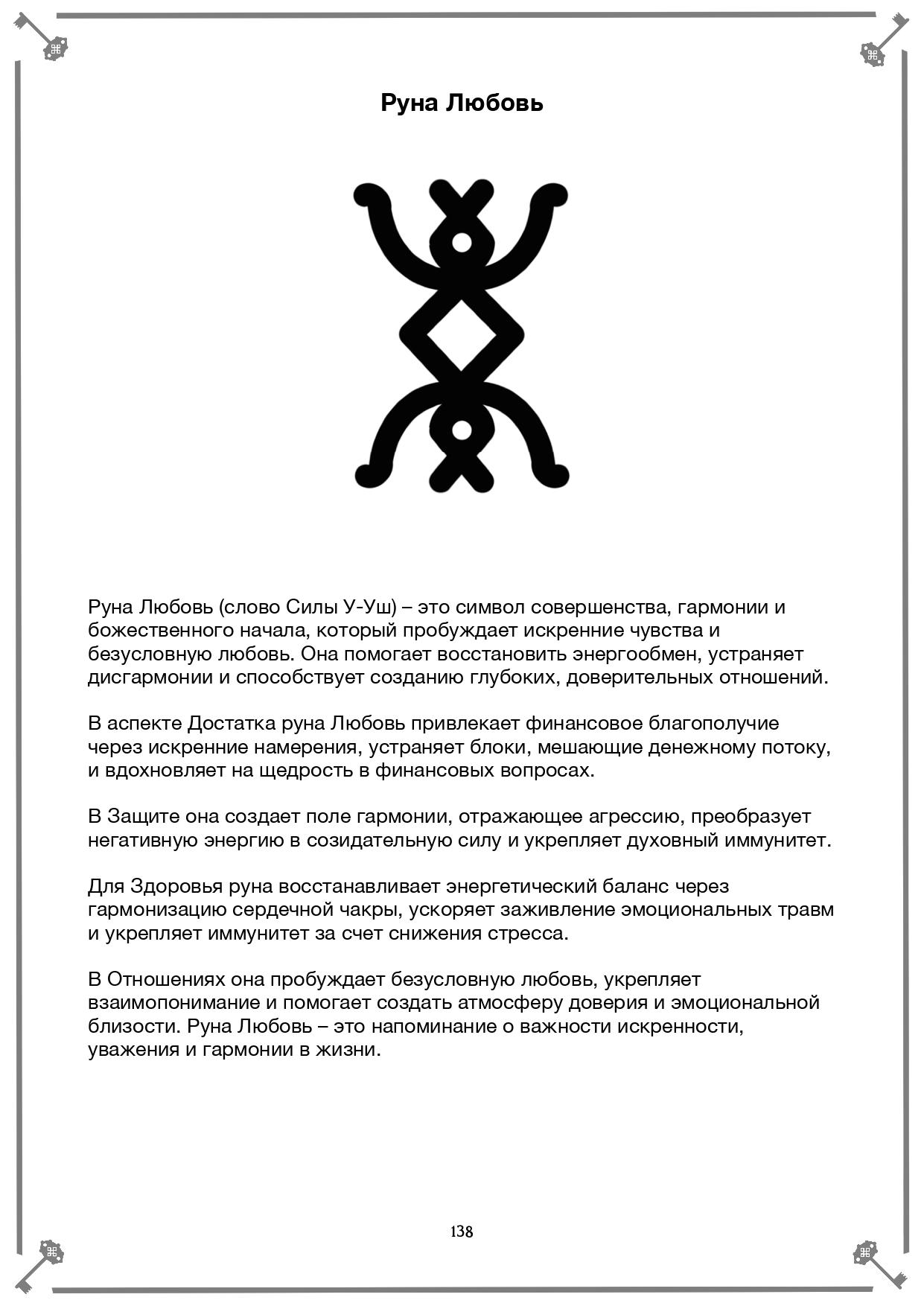 Руна Любовь

Руна Любовь (слово Силы У-Уш) – это символ совершенства, гармонии и божественного начала, который пробуждает искренние чувства и безусловную любовь. Она помогает восстановить энергообмен, устраняет дисгармонии и способствует созданию глубоких, доверительных отношений.

В аспекте Достатка руна Любовь привлекает финансовое благополучие через искренние намерения, устраняет блоки, мешающие денежному потоку, и вдохновляет на щедрость в финансовых вопросах.

В Защите она создает поле гармонии, отражающее агрессию, преобразует негативную энергию в созидательную силу и укрепляет духовный иммунитет.

Для Здоровья руна восстанавливает энергетический баланс через гармонизацию сердечной чакры, ускоряет заживление эмоциональных травм и укрепляет иммунитет за счет снижения стресса.

В Отношениях она пробуждает безусловную любовь, укрепляет взаимопонимание и помогает создать атмосферу доверия и эмоциональной близости. Руна Любовь – это напоминание о важности искренности, уважения и гармонии в жизни.

138